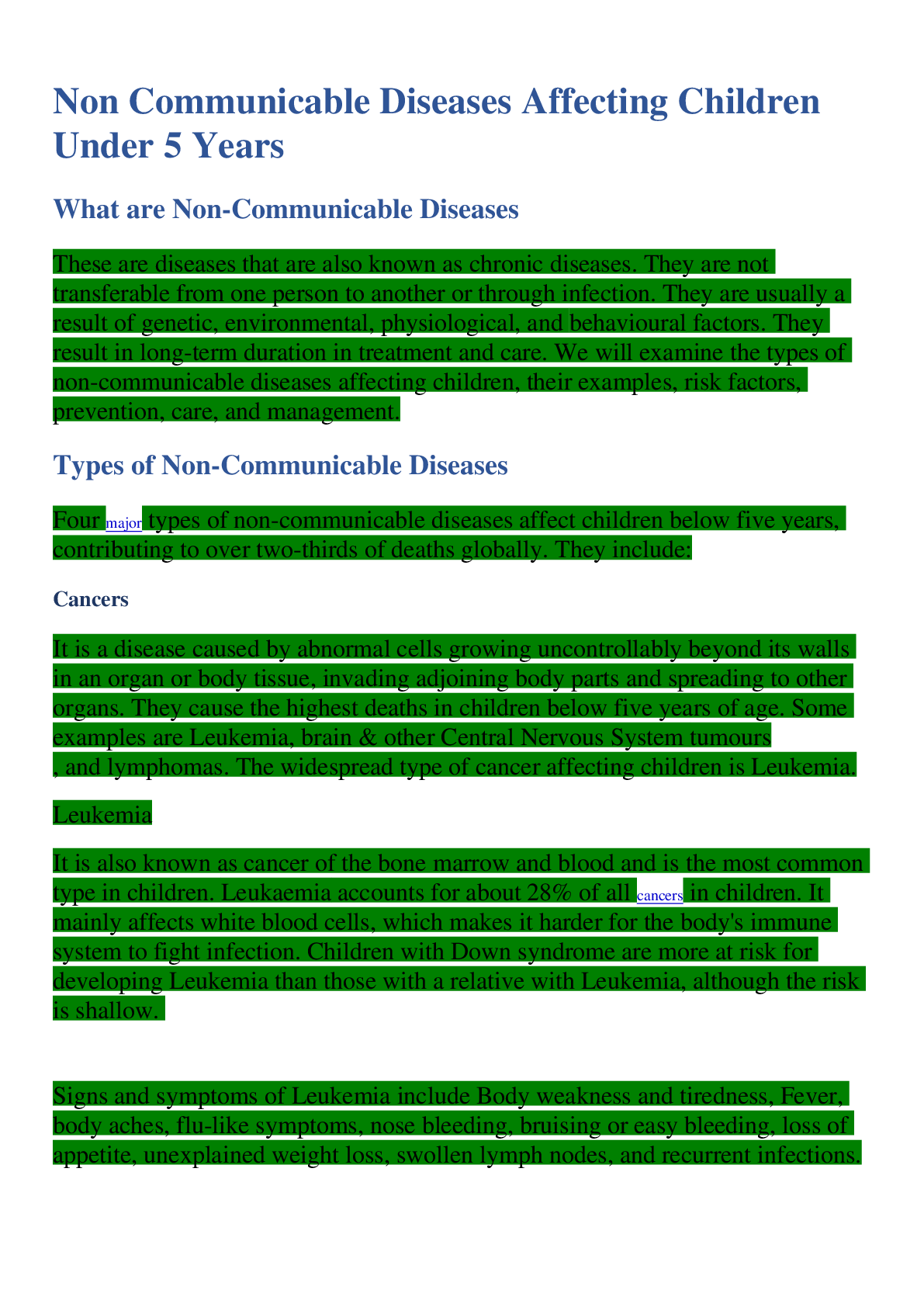 Non Communicable Diseases Affecting Children Under 5 Years

What are Non-Communicable Diseases

These are diseases that are also known as chronic diseases. They are not transferable from one person to another or through infection. They are usually a result of genetic, environmental, physiological, and behavioural factors. They result in long-term duration in treatment and care. We will examine the types of non-communicable diseases affecting children, their examples, risk factors, prevention, care, and management.

Types of Non-Communicable Diseases

Four major types of non-communicable diseases affect children below five years, contributing to over two-thirds of deaths globally. They include:

Cancers

It is a disease caused by abnormal cells growing uncontrollably beyond its walls in an organ or body tissue, invading adjoining body parts and spreading to other organs. They cause the highest deaths in children below five years of age. Some examples are Leukemia, brain & other Central Nervous System tumours , and lymphomas. The widespread type of cancer affecting children is Leukemia.

Leukemia

It is also known as cancer of the bone marrow and blood and is the most common type in children. Leukaemia accounts for about 28% of all cancers in children. It mainly affects white blood cells, which makes it harder for the body's immune system to fight infection. Children with Down syndrome are more at risk for developing Leukemia than those with a relative with Leukemia, although the risk is shallow.

Signs and symptoms of Leukemia include Body weakness and tiredness, Fever, body aches, flu-like symptoms, nose bleeding, bruising or easy bleeding, loss of appetite, unexplained weight loss, swollen lymph nodes, and recurrent infections.